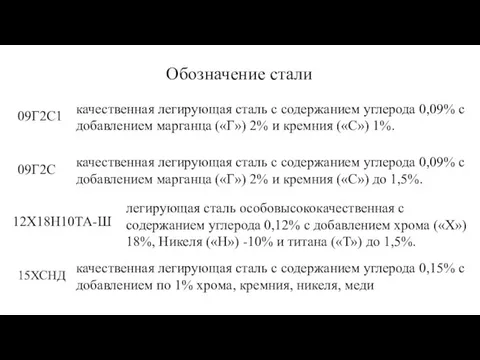 Обозначение стали

09Г2С1 качественная легирующая сталь с содержанием углерода 0,09% с добавлением марганца («Г») 2% и кремния («С») 1%.

09Г2С качественная легирующая сталь с содержанием углерода 0,09% с добавлением марганца («Г») 2% и кремния («С») до 1,5%.

12Х18Н10ТА-Ш легирующая сталь особовысококачественная с содержанием углерода 0,12% с добавлением хрома («Х») 18%, Никеля («Н») -10% и титана («Т») до 1,5%.

15ХСНД качественная легирующая сталь с содержанием углерода 0,15% с добавлением по 1% хрома, кремния, никеля, меди